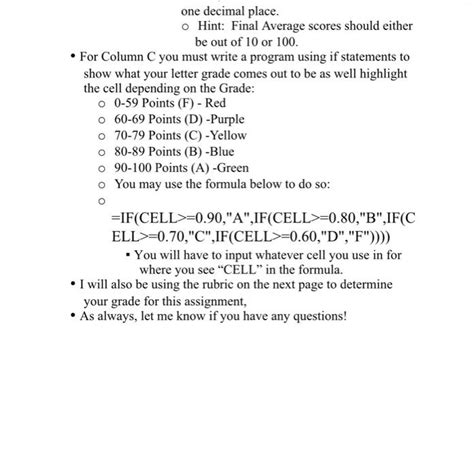 one decimal place.
o Hint: Final Average scores should either be out of 10 or 100.

• For Column C you must write a program using if statements to show what your letter grade comes out to be as well highlight the cell depending on the Grade:
o 0-59 Points (F) - Red
o 60-69 Points (D) -Purple
o 70-79 Points (C) -Yellow
o 80-89 Points (B) -Blue
o 90-100 Points (A) -Green
o You may use the formula below to do so:
o =IF(CELL>=0.90,"A",IF(CELL>=0.80,"B",IF(CELL>=0.70,"C",IF(CELL>=0.60,"D","F"))))
▪ You will have to input whatever cell you use in for where you see “CELL” in the formula.

• I will also be using the rubric on the next page to determine your grade for this assignment,

• As always, let me know if you have any questions!